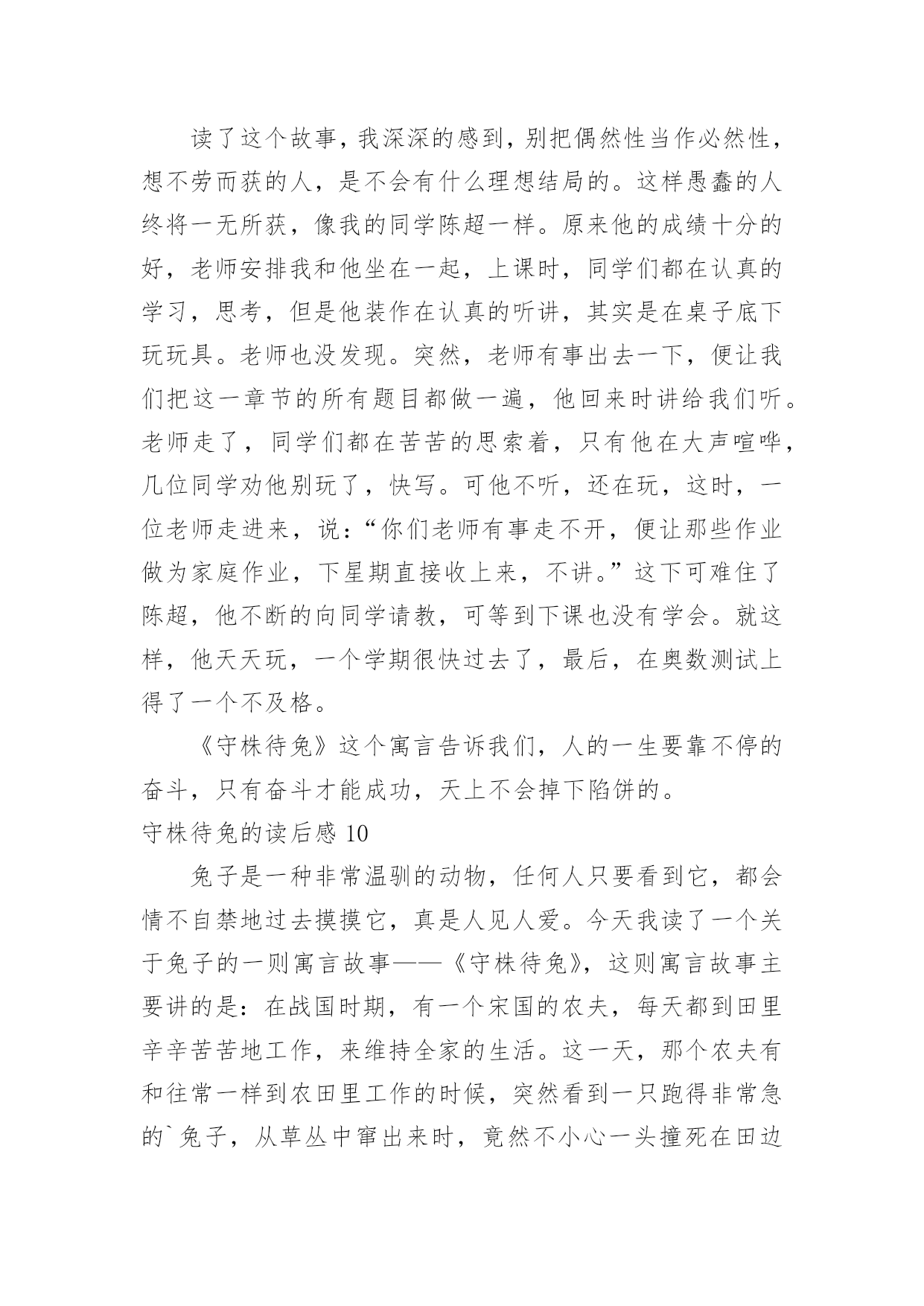 读了这个故事，我深深的感到，别把偶然性当作必然性，想不劳而获的人，是不会有什么理想结局的。这样愚蠢的人终将一无所获，像我的同学陈超一样。原来他的成绩十分的好，老师安排我和他坐在一起，上课时，同学们都在认真的学习，思考，但是他装作在认真的听讲，其实是在桌子底下玩玩具。老师也没发现。突然，老师有事出去一下，便让我们把这一章节的所有题目都做一遍，他回来时讲给我们听。老师走了，同学们都在苦苦的思索着，只有他在大声喧哗，几位同学劝他别玩了，快写。可他不听，还在玩，这时，一位老师走进来，说：“你们老师有事走不开，便让那些作业做为家庭作业，下星期直接收上来，不讲。”这下可难住了陈超，他不断的向同学请教，可等到下课也没有学会。就这样，他天天玩，一个学期很快过去了，最后，在奥数测试上得了一个不及格。

《守株待兔》这个寓言告诉我们，人的一生要靠不停的奋斗，只有奋斗才能成功，天上不会掉下陷饼的。

守株待兔的读后感 10

兔子是一种非常温驯的动物，任何人只要看到它，都会情不自禁地过去摸摸它，真是人见人爱。今天我读了一个关于兔子的一则寓言故事——《守株待兔》，这则寓言故事主要讲的是：在战国时期，有一个宋国的农夫，每天都到田里辛辛苦苦地工作，来维持全家的生活。这一天，那个农夫有和往常一样到农田里工作的时候，突然看到一只跑得非常急的`兔子，从草丛中窜出来时，竟然不小心一头撞死在田边